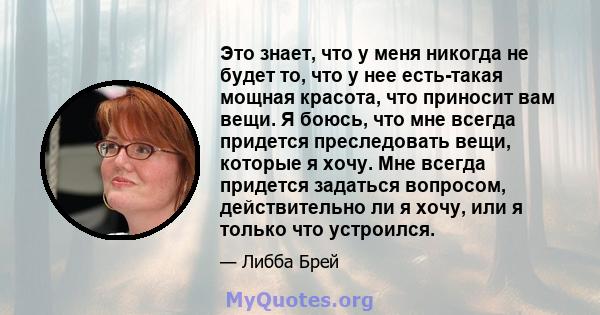 Это знает, что у меня никогда не будет то, что у нее есть-такая мощная красота, что приносит вам вещи. Я боюсь, что мне всегда придется преследовать вещи, которые я хочу. Мне всегда придется задаться вопросом, действительно ли я хочу, или я только что устроился.

— Либба Брей

MyQuotes.org